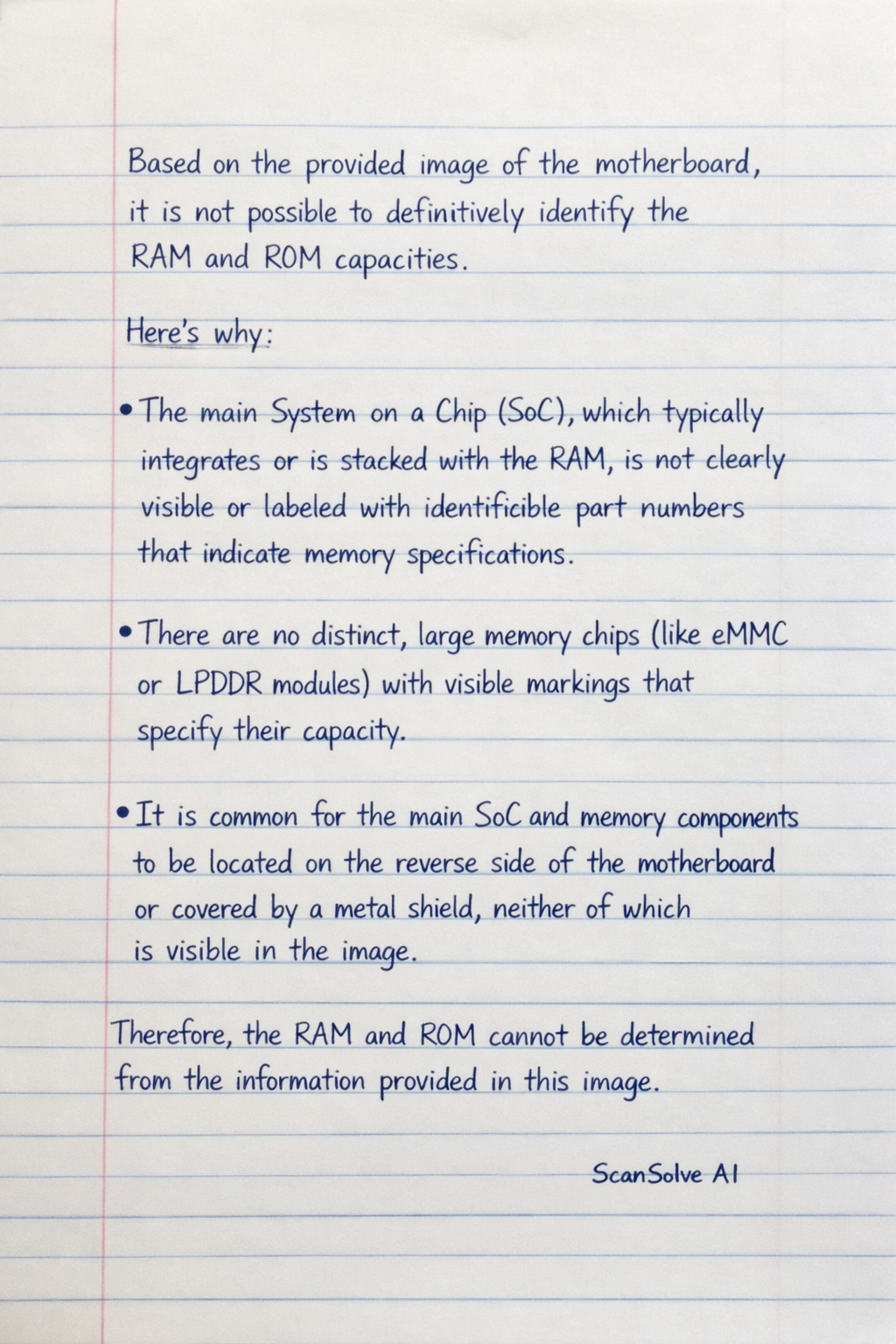 Based on the provided image of the motherboard, it is not possible to definitively identify the RAM and ROM capacities.

Here's why:

• The main System on a Chip (SoC), which typically integrates or is stacked with the RAM, is not clearly visible or labeled with identificible part numbers that indicate memory specifications.

• There are no distinct, large memory chips (like eMMC or LPDDR modules) with visible markings that specify their capacity.

• It is common for the main SoC and memory components to be located on the reverse side of the motherboard or covered by a metal shield, neither of which is visible in the image.

Therefore, the RAM and ROM cannot be determined from the information provided in this image.

ScanSolve AI